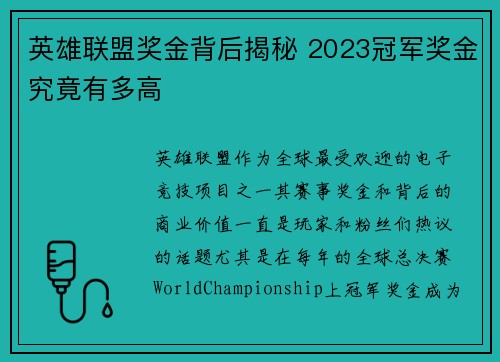 英雄联盟奖金背后揭秘 2023冠军奖金究竟有多高

英雄联盟作为全球最受欢迎的电子竞技项目之一其赛事奖金和背后的商业价值一直是玩家和粉丝们热议的话题尤其是在每年的全球总决赛WorldChampionship上冠军奖金成为